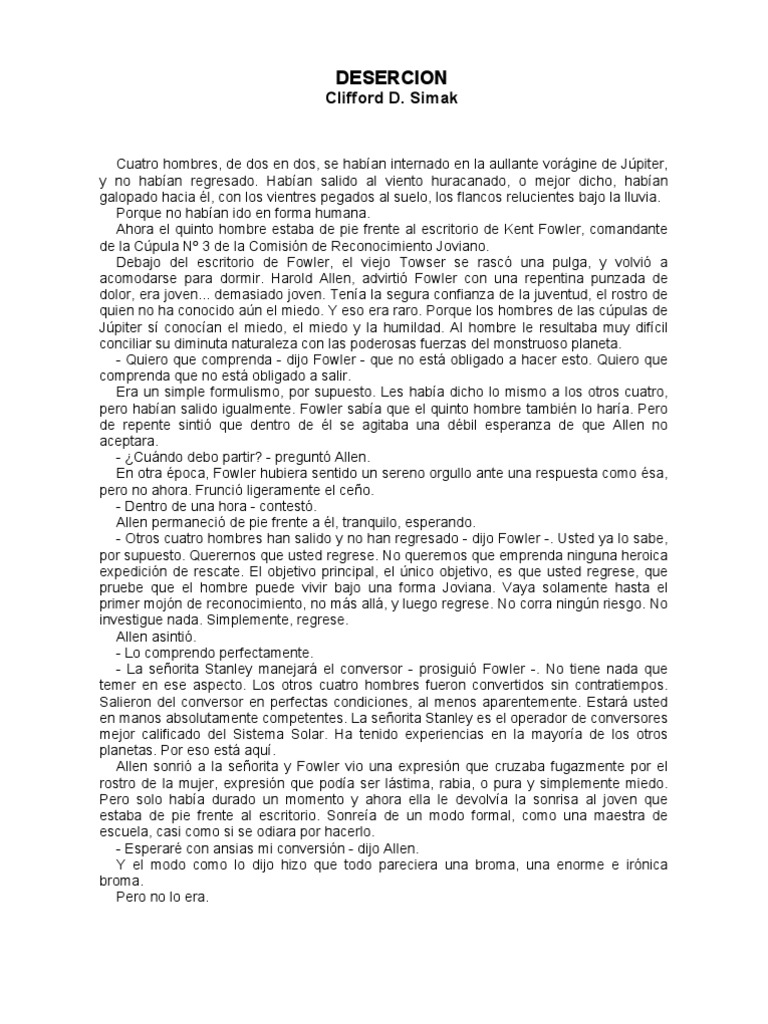 DESERCION
Clifford D. Simak

Cuatro hombres, de dos en dos, se habían internado en la aullante vorágine de Júpiter, y no habían regresado. Habían salido al viento huracanado, o mejor dicho, habían galopado hacia él, con los vientres pegados al suelo, los flancos relucientes bajo la lluvia.

Porque no habían ido en forma humana.

Ahora el quinto hombre estaba de pie frente al escritorio de Kent Fowler, comandante de la Cúpula Nº 3 de la Comisión de Reconocimiento Joviano.

Debajo del escritorio de Fowler, el viejo Towser se rascó una pulga, y volvió a acomodarse para dormir. Harold Allen, advirtió Fowler con una repentina punzada de dolor, era joven... demasiado joven. Tenía la segura confianza de la juventud, el rostro de quien no ha conocido aún el miedo. Y eso era raro. Porque los hombres de las cúpulas de Júpiter sí conocían el miedo, el miedo y la humildad. Al hombre le resultaba muy difícil conciliar su diminuta naturaleza con las poderosas fuerzas del monstruoso planeta.

- Quiero que comprenda - dijo Fowler - que no está obligado a hacer esto. Quiero que comprenda que no está obligado a salir.

Era un simple formulismo, por supuesto. Les había dicho lo mismo a los otros cuatro, pero habían salido igualmente. Fowler sabía que el quinto hombre también lo haría. Pero de repente sintió que dentro de él se agitaba una débil esperanza de que Allen no aceptara.

- ¿Cuándo debo partir? - preguntó Allen.

En otra época, Fowler hubiera sentido un sereno orgullo ante una respuesta como ésa, pero no ahora. Frunció ligeramente el ceño.

- Dentro de una hora - contestó.

Allen permaneció de pie frente a él, tranquilo, esperando.

- Otros cuatro hombres han salido y no han regresado - dijo Fowler -. Usted ya lo sabe, por supuesto. Querernos que usted regrese. No queremos que emprenda ninguna heroica expedición de rescate. El objetivo principal, el único objetivo, es que usted regrese, que pruebe que el hombre puede vivir bajo una forma Joviana. Vaya solamente hasta el primer mojón de reconocimiento, no más allá, y luego regrese. No corra ningún riesgo. No investigue nada. Simplemente, regrese.

Allen asintió.

- Lo comprendo perfectamente.

- La señorita Stanley manejará el conversor - prosiguió Fowler -. No tiene nada que temer en ese aspecto. Los otros cuatro hombres fueron convertidos sin contratiempos. Salieron del conversor en perfectas condiciones, al menos aparentemente. Estará usted en manos absolutamente competentes. La señorita Stanley es el operador de conversores mejor calificado del Sistema Solar. Ha tenido experiencias en la mayoría de los otros planetas. Por eso está aquí.

Allen sonrió a la señorita y Fowler vio una expresión que cruzaba fugazmente por el rostro de la mujer, expresión que podía ser lástima, rabia, o pura y simplemente miedo. Pero solo había durado un momento y ahora ella le devolvía la sonrisa al joven que estaba de pie frente al escritorio. Sonreía de un modo formal, como una maestra de escuela, casi como si se odiara por hacerlo.

- Esperaré con ansias mi conversión - dijo Allen.

Y el modo como lo dijo hizo que todo pareciera una broma, una enorme e irónica broma.

Pero no lo era.